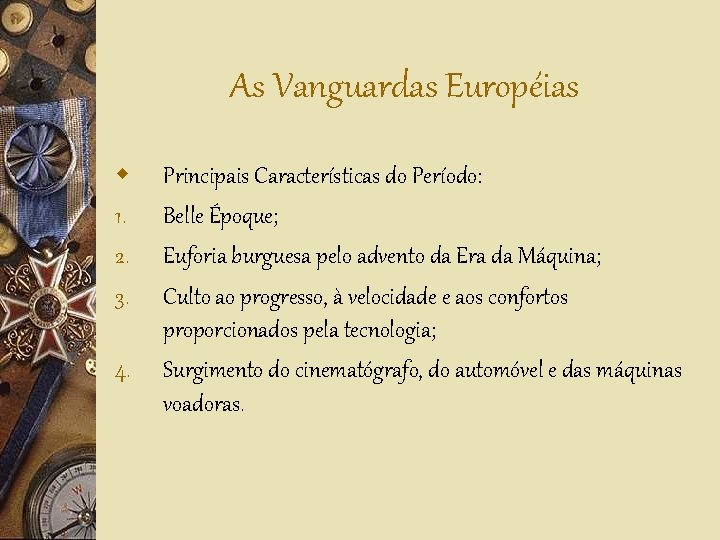 As Vanguardas Européias

Principais Características do Período:

1. Belle Époque;
2. Euforia burguesa pelo advento da Era da Máquina;
3. Culto ao progresso, à velocidade e aos confortos proporcionados pela tecnologia;
4. Surgimento do cinematógrafo, do automóvel e das máquinas voadoras.